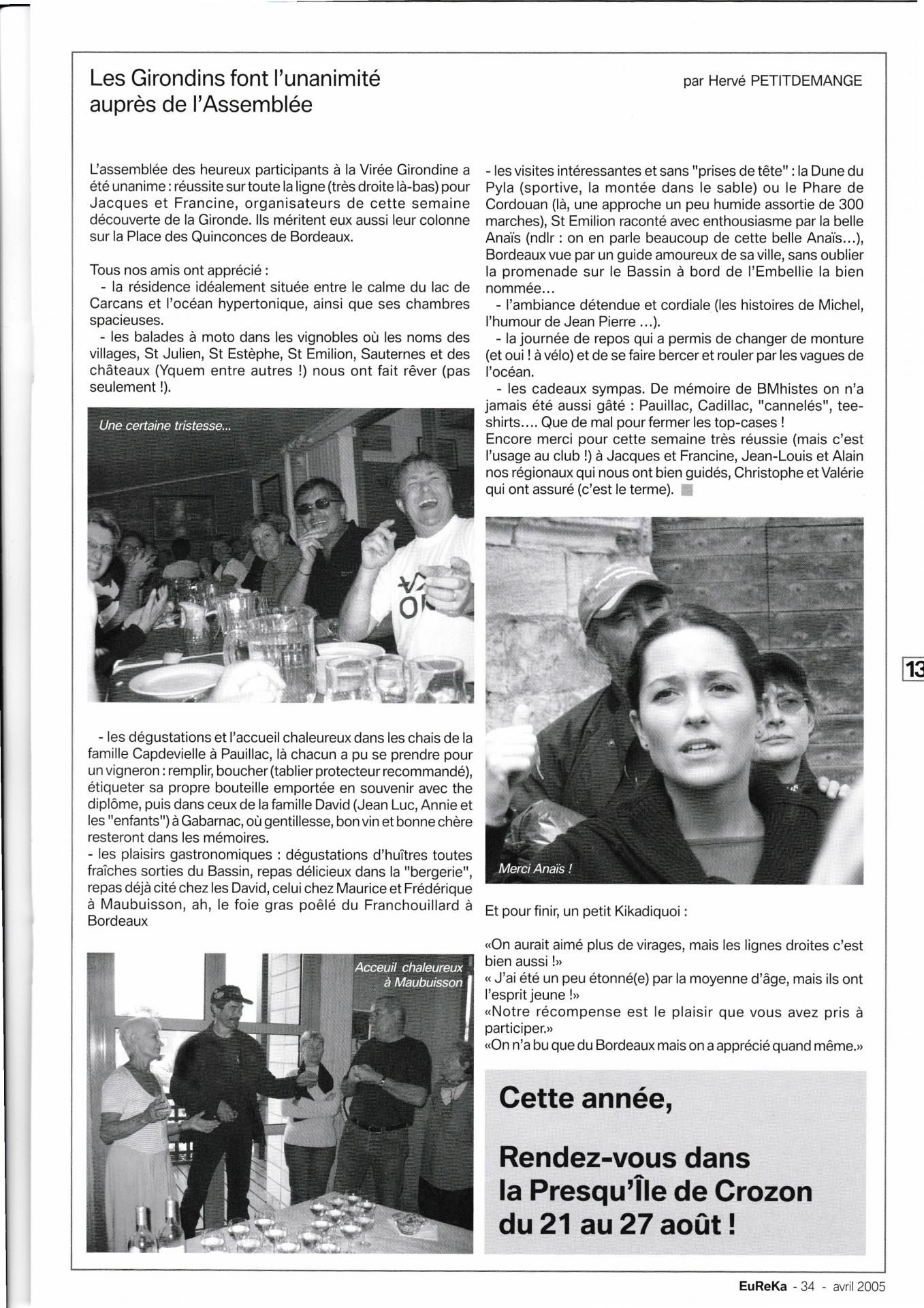 Les Girondins font l'unanimité auprès de l'Assemblée

par Hervé PETITDEMANGE

L'assemblée des heureux participants à la Virée Girondine a été unanime : réussite sur toute la ligne (très droite là-bas) pour Jacques et Francine, organisateurs de cette semaine découverte de la Gironde. Ils méritent eux aussi leur colonne sur la Place des Quinconces de Bordeaux.

Tous nos amis ont apprécié :
- la résidence idéalement située entre le calme du lac de Carcans et l'océan hypertonique, ainsi que ses chambres spacieuses.
- les balades à moto dans les vignobles où les noms des villages, St Julien, St Estèphe, St Emilion, Sauternes et des châteaux (Yquem entre autres !) nous ont fait rêver (pas seulement !).

Une certaine tristesse...

- les dégustations et l'accueil chaleureux dans les chais de la famille Capdevielle à Pauillac, là chacun a pu se prendre pour un vigneron : remplir, boucher (tablier protecteur recommandé), étiqueter sa propre bouteille emportée en souvenir avec the diplôme, puis dans ceux de la famille David (Jean Luc, Annie et les "enfants") à Gabarnac, où gentillesse, bon vin et bonne chère resteront dans les mémoires.
- les plaisirs gastronomiques : dégustations d'huîtres toutes fraîches sorties du Bassin, repas délicieux dans la "bergerie", repas déjà cité chez les David, celui chez Maurice et Frédérique à Maubuisson, ah, le foie gras poêlé du Franchouillard à Bordeaux

Acceuil chaleureux à Maubuisson

- les visites intéressantes et sans "prises de tête" : la Dune du Pyla (sportive, la montée dans le sable) ou le Phare de Cordouan (là, une approche un peu humide assortie de 300 marches), St Emilion raconté avec enthousiasme par la belle Anaïs (ndlr : on en parle beaucoup de cette belle Anaïs...), Bordeaux vue par un guide amoureux de sa ville, sans oublier la promenade sur le Bassin à bord de l'Embellie la bien nommée...
- l'ambiance détendue et cordiale (les histoires de Michel, l'humour de Jean Pierre ...).
- la journée de repos qui a permis de changer de monture (et oui ! à vélo) et de se faire bercer et rouler par les vagues de l'océan.
- les cadeaux sympas. De mémoire de BMhistes on n'a jamais été aussi gâté : Pauillac, Cadillac, "cannelés", tee-shirts.... Que de mal pour fermer les top-cases !
Encore merci pour cette semaine très réussie (mais c'est l'usage au club !) à Jacques et Francine, Jean-Louis et Alain nos régionaux qui nous ont bien guidés, Christophe et Valérie qui ont assuré (c'est le terme).

Merci Anaïs !

Et pour finir, un petit Kikadiquoi :

«On aurait aimé plus de virages, mais les lignes droites c'est bien aussi !»
« J'ai été un peu étonné(e) par la moyenne d'âge, mais ils ont l'esprit jeune !»
«Notre récompense est le plaisir que vous avez pris à participer.»
«On n'a bu que du Bordeaux mais on a apprécié quand même.»

Cette année,

Rendez-vous dans la Presqu'Île de Crozon du 21 au 27 août !

13

EuReKa - 34 - avril 2005